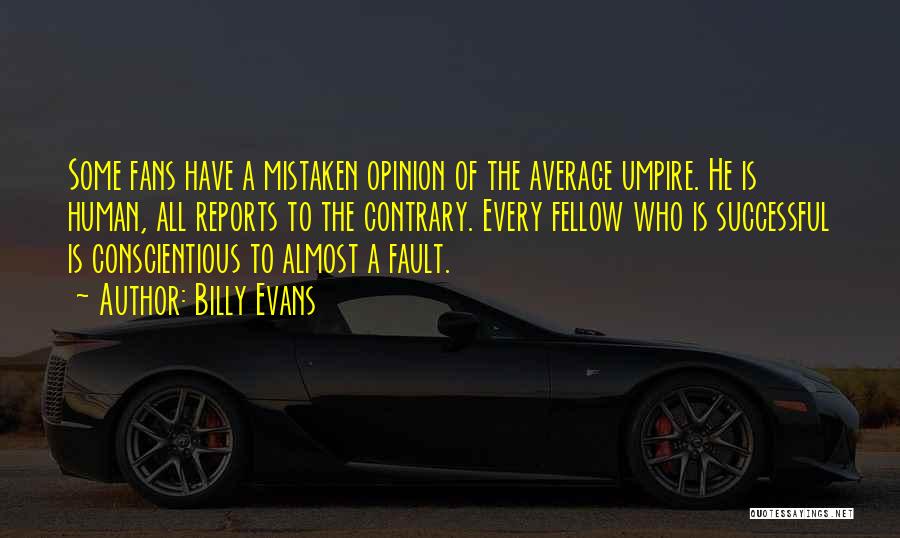 Some fans have a mistaken opinion of the average umpire. He is human, all reports to the contrary. Every fellow who is successful is conscientious to almost a fault.

~ Author: Billy Evans

QUOTESSAYINGS.NET